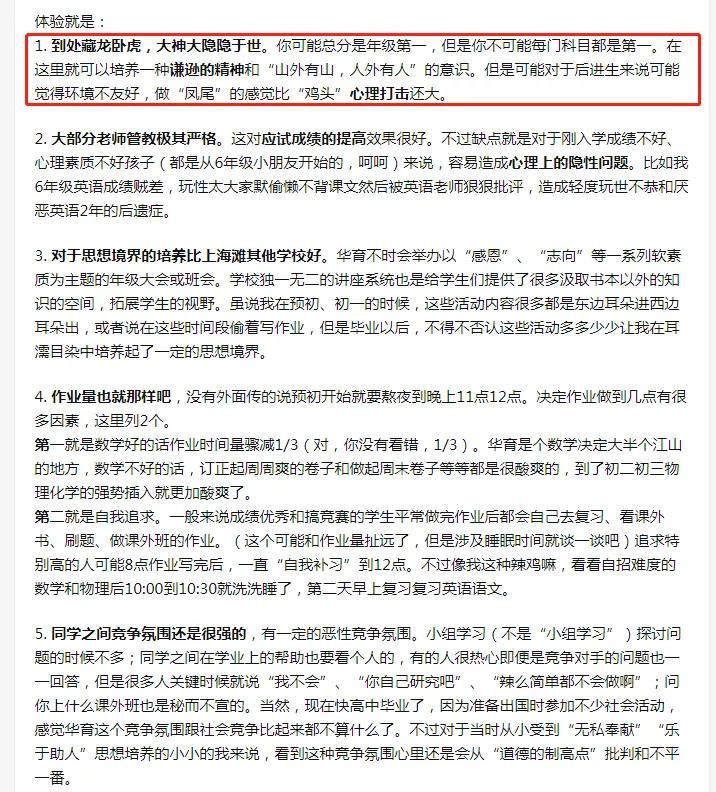 体验就是：

1. 到处藏龙卧虎，大神大隐隐于世。你可能总分是年级第一，但是你不可能每门科目都是第一。在这里就可以培养一种谦逊的精神和“山外有山，人外有人”的意识。但是可能对于后进生来说可能觉得环境不友好，做“凤尾”的感觉比“鸡头”心理打击还大。

2. 大部分老师管教极其严格。这对应试成绩的提高效果很好。不过缺点就是对于刚入学成绩不好、心理素质不好孩子（都是从6年级小朋友开始的，呵呵）来说，容易造成心理上的隐性问题。比如我6年级英语成绩贼差，玩性太大家默偷懒不背课文然后被英语老师狠狠批评，造成轻度玩世不恭和厌恶英语2年的后遗症。

3. 对于思想境界的培养比上海滩其他学校好。华育不时会举办以“感恩”、“志向”等一系列软素质为主题的年级大会或班会。学校独一无二的讲座系统也是给学生们提供了很多汲取书本以外的知识的空间，拓展学生的视野。虽说我在预初、初一的时候，这些活动内容很多都是东边耳朵进西边耳朵出，或者说在这些时间段偷着写作业，但是毕业以后，不得不否认这些活动多多少少让我在耳濡目染中培养起了一定的思想境界。

4. 作业量也就那样吧，没有外面传的说预初开始就要熬夜到晚上11点12点。决定作业做到几点有很多因素，这里列2个。
第一就是数学好的话作业时间量骤减1/3（对，你没有看错，1/3）。华育是个数学决定大半个江山的地方，数学不好的话，订正起周周爽的卷子和做起周末卷子等等都是很酸爽的，到了初二初三物理化学的强势插入就更加酸爽了。
第二就是自我追求。一般来说成绩优秀和搞竞赛的学生平常做完作业后都会自己去复习、看课外书、刷题、做课外班的作业。（这个可能和作业量扯远了，但是涉及睡眠时间就谈一谈吧）追求特别高的人可能8点作业写完后，一直“自我补习”到12点。不过像我这种辣鸡嘛，看看自招难度的数学和物理后10:00到10:30就洗洗睡了，第二天早上复习复习英语语文。

5. 同学之间竞争氛围还是很强的，有一定的恶性竞争氛围。小组学习（不是“小组学习”）探讨问题的时候不多；同学之间在学业上的帮助也要看个人的，有的人很热心即便是竞争对手的问题也一一回答，但是很多人关键时候就说“我不会”、“你自己研究吧”、“辣么简单都不会做啊”；问你上什么课外班也是秘而不宣的。当然，现在快高中毕业了，因为准备出国时参加不少社会活动，感觉华育这个竞争氛围跟社会竞争比起来都不算什么了。不过对于当时从小受到“无私奉献”“乐于助人”思想培养的小小的我来说，看到这种竞争氛围心里还是会从“道德的制高点”批判和不平一番。